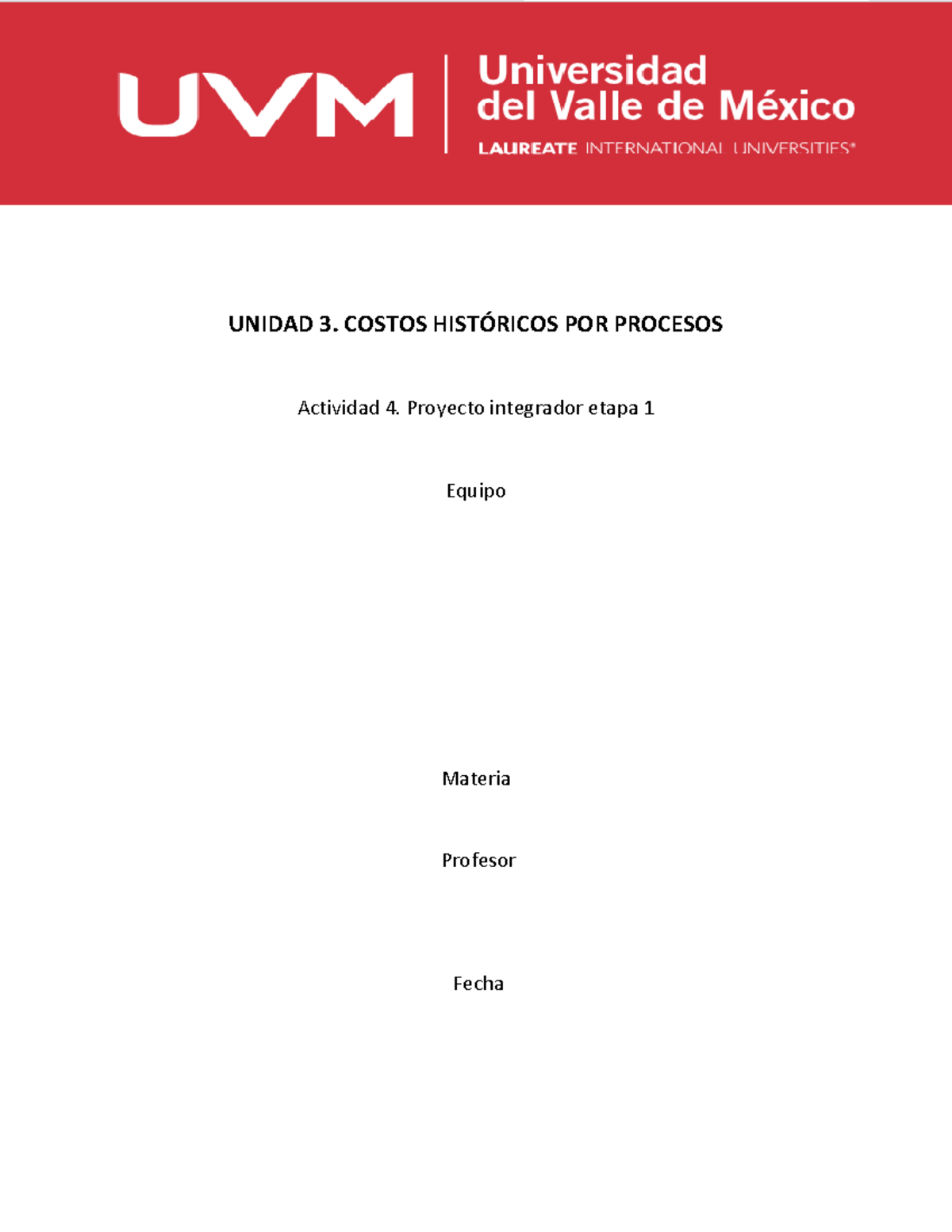 UVM

Universidad del Valle de México

LAUREATE INTERNATIONAL UNIVERSITIES®

UNIDAD 3. COSTOS HISTÓRICOS POR PROCESOS

Actividad 4. Proyecto integrador etapa 1

Equipo

Materia

Profesor

Fecha